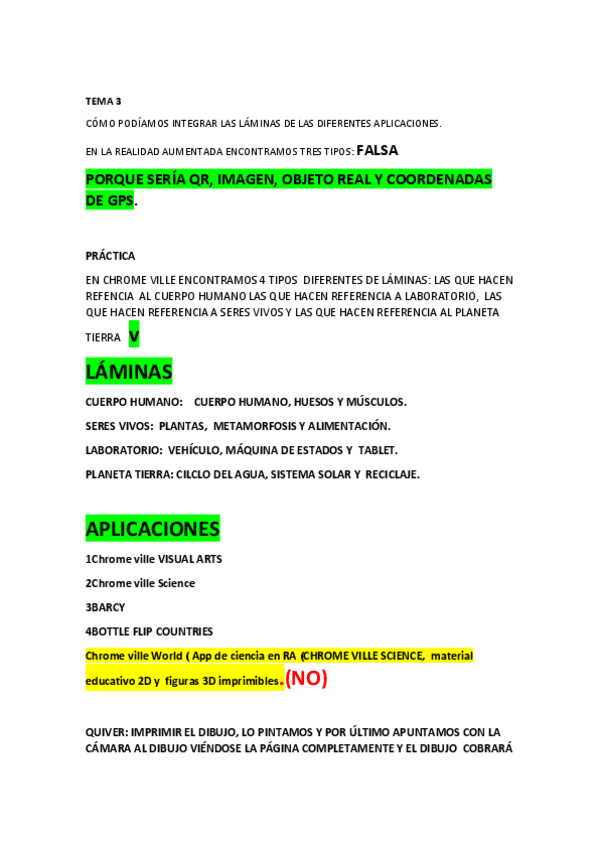 TEMA 3

CÓMO PODÍAMOS INTEGRAR LAS LÁMINAS DE LAS DIFERENTES APLICACIONES.

EN LA REALIDAD AUMENTADA ENCONTRAMOS TRES TIPOS: FALSA

PORQUE SERÍA QR, IMAGEN, OBJETO REAL Y COORDENADAS DE GPS.

PRÁCTICA

EN CHROME VILLE ENCONTRAMOS 4 TIPOS DIFERENTES DE LÁMINAS: LAS QUE HACEN REFENCIA AL CUERPO HUMANO LAS QUE HACEN REFERENCIA A LABORATORIO, LAS QUE HACEN REFERENCIA A SERES VIVOS Y LAS QUE HACEN REFERENCIA AL PLANETA TIERRA V

LÁMINAS

CUERPO HUMANO: CUERPO HUMANO, HUESOS Y MÚSCULOS.

SERES VIVOS: PLANTAS, METAMORFOSIS Y ALIMENTACIÓN.

LABORATORIO: VEHÍCULO, MÁQUINA DE ESTADOS Y TABLET.

PLANETA TIERRA: CILCLO DEL AGUA, SISTEMA SOLAR Y RECICLAJE.

APLICACIONES

1Chrome ville VISUAL ARTS

2Chrome ville Science

3BARCY

4BOTTLE FLIP COUNTRIES

Chrome ville World ( App de ciencia en RA (CHROME VILLE SCIENCE, material educativo 2D y figuras 3D imprimibles.(NO)

QUIVER: IMPRIMIR EL DIBUJO, LO PINTAMOS Y POR ÚLTIMO APUNTAMOS CON LA CÁMARA AL DIBUJO VIÉNDOSE LA PÁGINA COMPLETAMENTE Y EL DIBUJO COBRARÁ